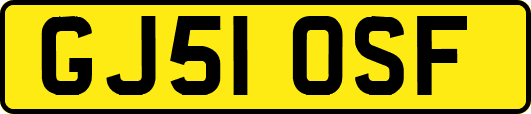 GJ51 OSF